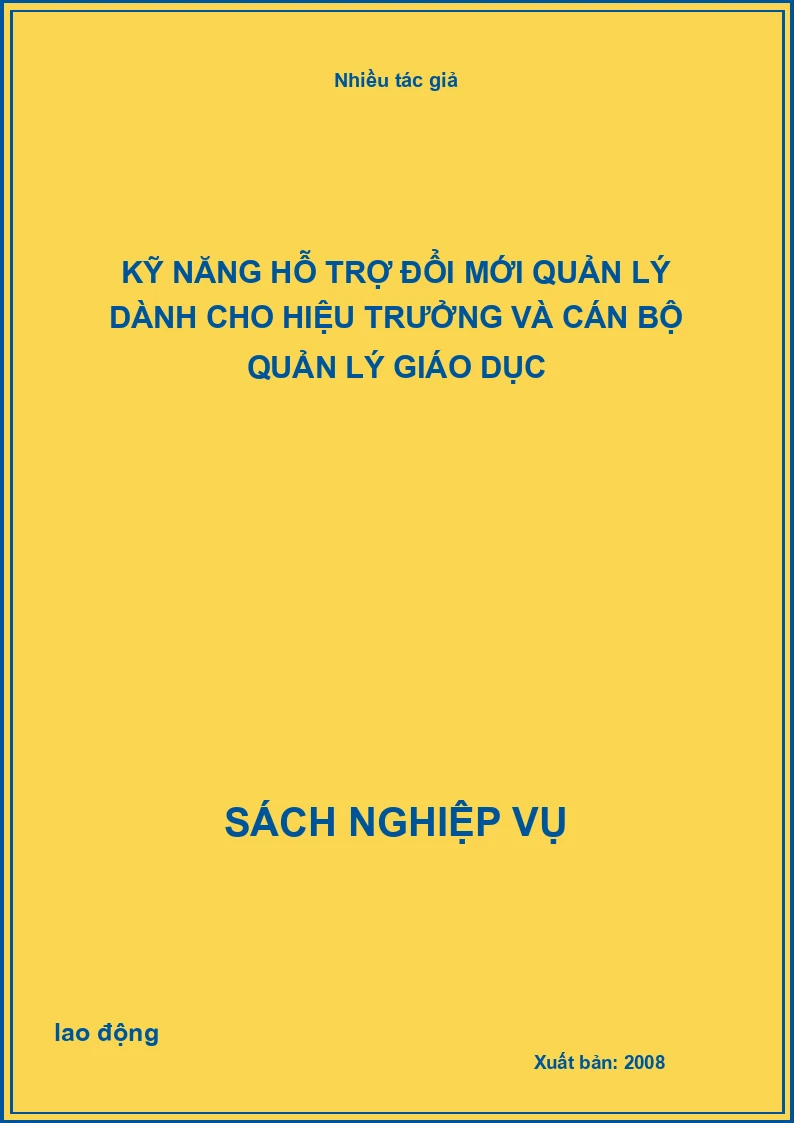 Nhiều tác giả

KỸ NĂNG HỖ TRỢ ĐỔI MỚI QUẢN LÝ DÀNH CHO HIỆU TRƯỞNG VÀ CÁN BỘ QUẢN LÝ GIÁO DỤC

SÁCH NGHIỆP VỤ

lao động

Xuất bản: 2008